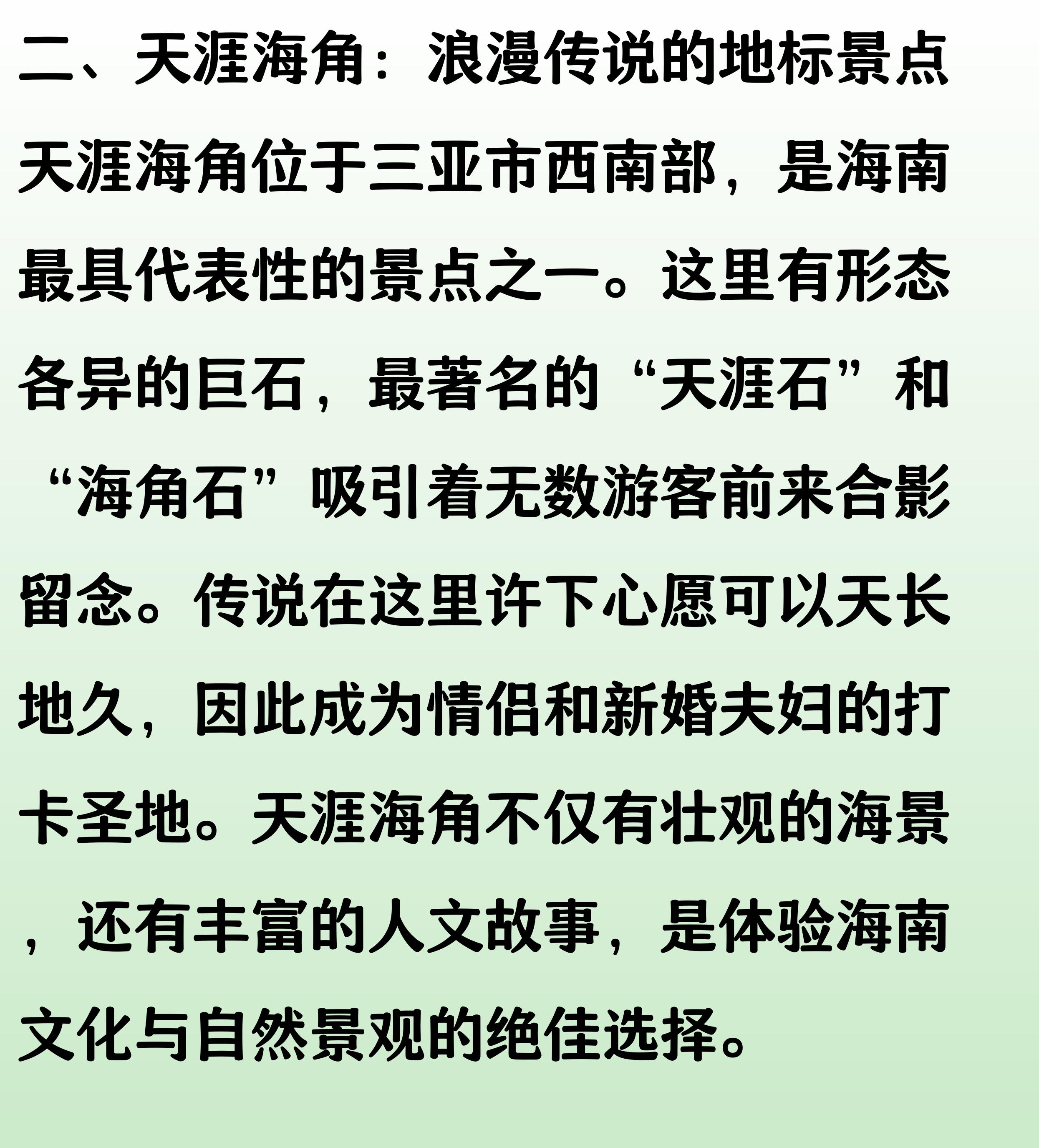 二、天涯海角：浪漫传说的地标景点

天涯海角位于三亚市西南部，是海南最具代表性的景点之一。这里有形态各异的巨石，最著名的“天涯石”和“海角石”吸引着无数游客前来合影留念。传说在这里许下心愿可以天长地久，因此成为情侣和新婚夫妇的打卡圣地。天涯海角不仅有壮观的海景，还有丰富的人文故事，是体验海南文化与自然景观的绝佳选择。